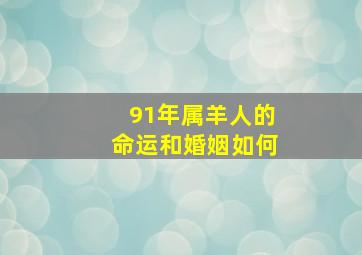 91年属羊人的
命运和婚姻如何